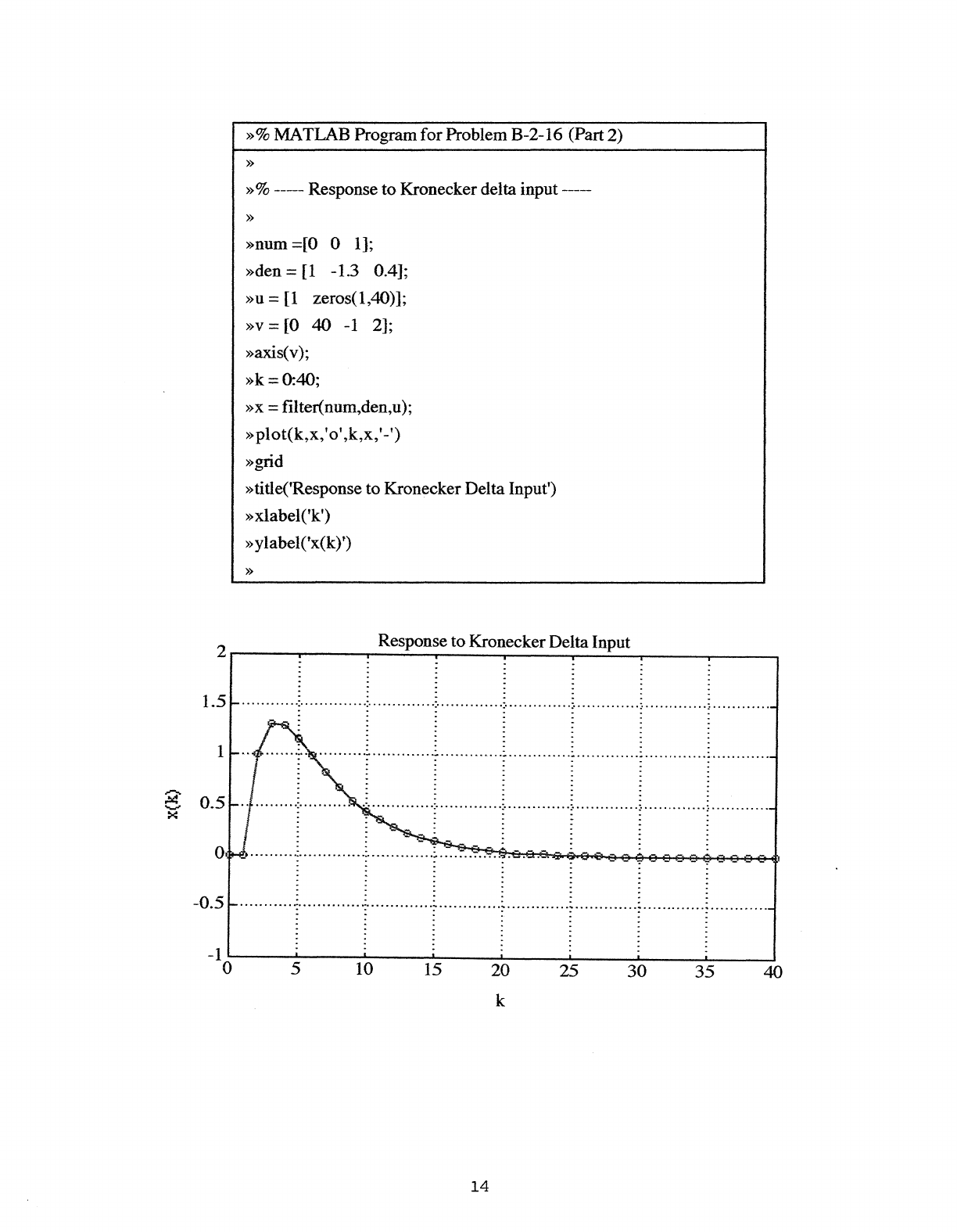 »% MATLAB Program for Problem B-2-16 (Part 2)

»

»% ----- Response to Kronecker delta input -----

»

»num =[0  0  1];

»den = [1  -1.3  0.4];

»u = [1  zeros(1,40)];

»v = [0  40  -1  2];

»axis(v);

»k = 0:40;

»x = filter(num,den,u);

»plot(k,x,'o',k,x,'-')

»grid

»title('Response to Kronecker Delta Input')

»xlabel('k')

»ylabel('x(k)')

»

Response to Kronecker Delta Input

2
1.5
1
0.5
0
-0.5
-1

x(k)

0  5  10  15  20  25  30  35  40

k

14